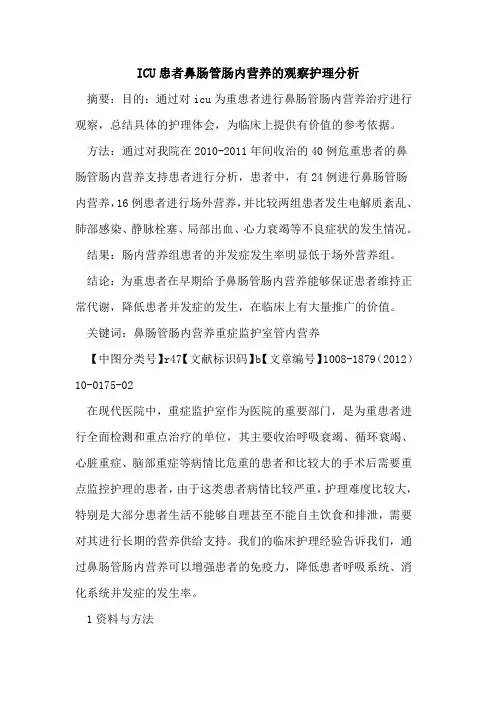 ICU患者鼻肠管肠内营养的观察护理分析

摘要：目的：通过对icu为重患者进行鼻肠管肠内营养治疗进行观察，总结具体的护理体会，为临床上提供有价值的参考依据。

方法：通过对我院在2010-2011年间收治的40例危重患者的鼻肠管肠内营养支持患者进行分析，患者中，有24例进行鼻肠管肠内营养，16例患者进行场外营养，并比较两组患者发生电解质紊乱、肺部感染、静脉栓塞、局部出血、心力衰竭等不良症状的发生情况。

结果：肠内营养组患者的并发症发生率明显低于场外营养组。

结论：为重患者在早期给予鼻肠管肠内营养能够保证患者维持正常代谢，降低患者并发症的发生，在临床上有大量推广的价值。

关键词：鼻肠管肠内营养重症监护室管内营养

【中图分类号】r47【文献标识码】b【文章编号】1008-1879（2012）10-0175-02

在现代医院中，重症监护室作为医院的重要部门，是为重患者进行全面检测和重点治疗的单位，其主要收治呼吸衰竭、循环衰竭、心脏重症、脑部重症等病情比危重的患者和比较大的手术后需要重点监控护理的患者，由于这类患者病情比较严重，护理难度比较大，特别是大部分患者生活不能够自理甚至不能自主饮食和排泄，需要对其进行长期的营养供给支持。我们的临床护理经验告诉我们，通过鼻肠管肠内营养可以增强患者的免疫力，降低患者呼吸系统、消化系统并发症的发生率。

1资料与方法